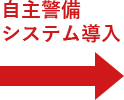 自主警備
システム導入